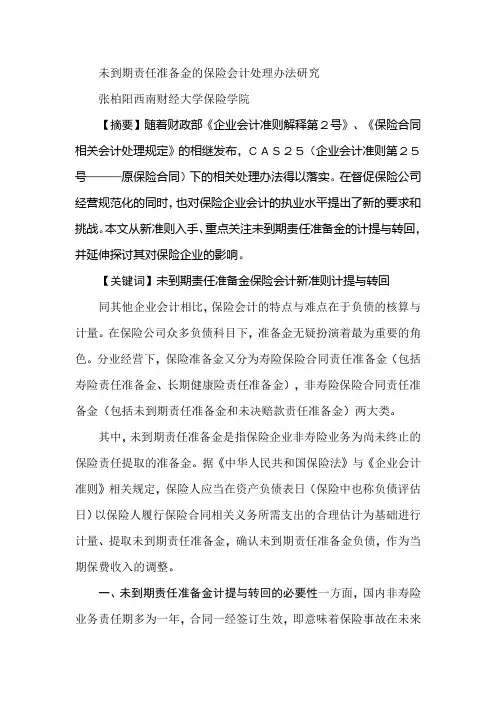 未到期责任准备金的保险会计处理办法研究

张柏阳西南财经大学保险学院

【摘要】随着财政部《企业会计准则解释第２号》、《保险合同相关会计处理规定》的相继发布，ＣＡＳ２５（企业会计准则第２５号———原保险合同）下的相关处理办法得以落实。在督促保险公司经营规范化的同时，也对保险企业会计的执业水平提出了新的要求和挑战。本文从新准则入手、重点关注未到期责任准备金的计提与转回，并延伸探讨其对保险企业的影响。

【关键词】未到期责任准备金保险会计新准则计提与转回

同其他企业会计相比，保险会计的特点与难点在于负债的核算与计量。在保险公司众多负债科目下，准备金无疑扮演着最为重要的角色。分业经营下，保险准备金又分为寿险保险合同责任准备金（包括寿险责任准备金、长期健康险责任准备金），非寿险保险合同责任准备金（包括未到期责任准备金和未决赔款责任准备金）两大类。

其中，未到期责任准备金是指保险企业非寿险业务为尚未终止的保险责任提取的准备金。据《中华人民共和国保险法》与《企业会计准则》相关规定，保险人应当在资产负债表日（保险中也称负债评估日）以保险人履行保险合同相关义务所需支出的合理估计为基础进行计量、提取未到期责任准备金，确认未到期责任准备金负债，作为当期保费收入的调整。

一、未到期责任准备金计提与转回的必要性一方面，国内非寿险业务责任期多为一年，合同一经签订生效，即意味着保险事故在未来